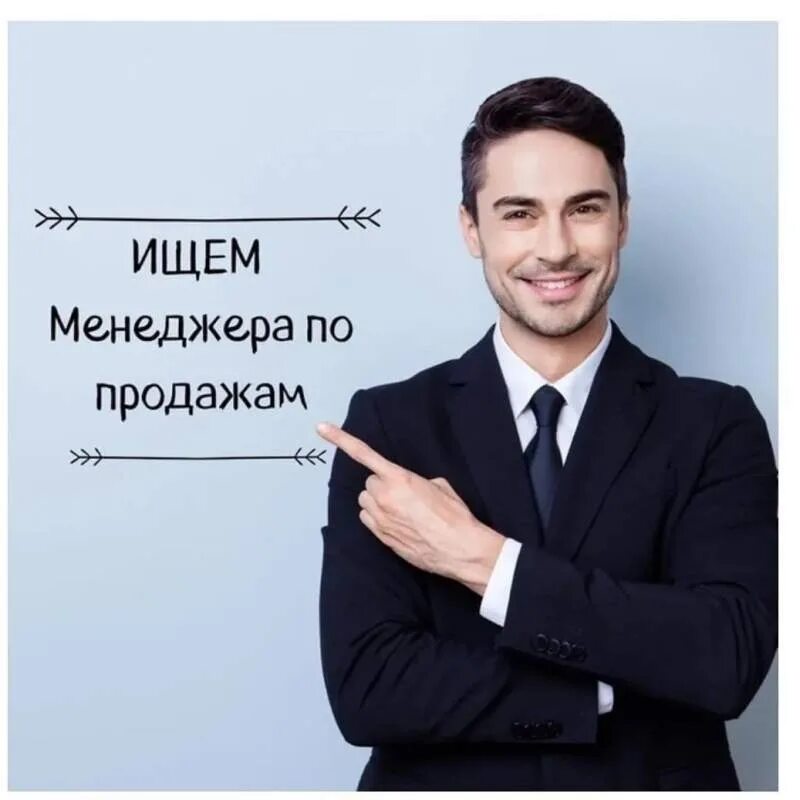 ИЩЕМ
Менеджера по продажам